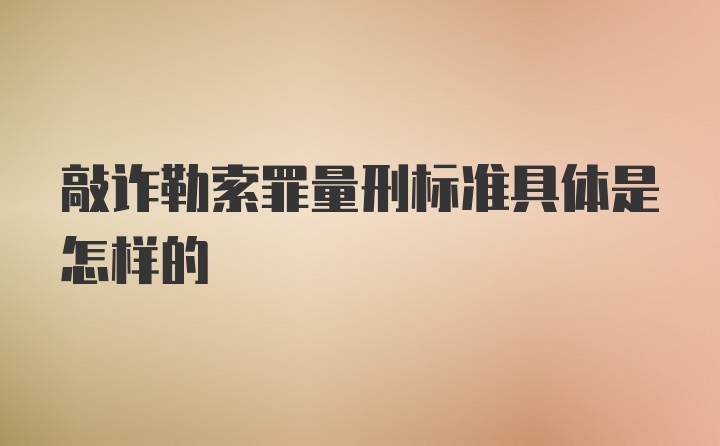 敲诈勒索罪量刑标准具体是怎样的